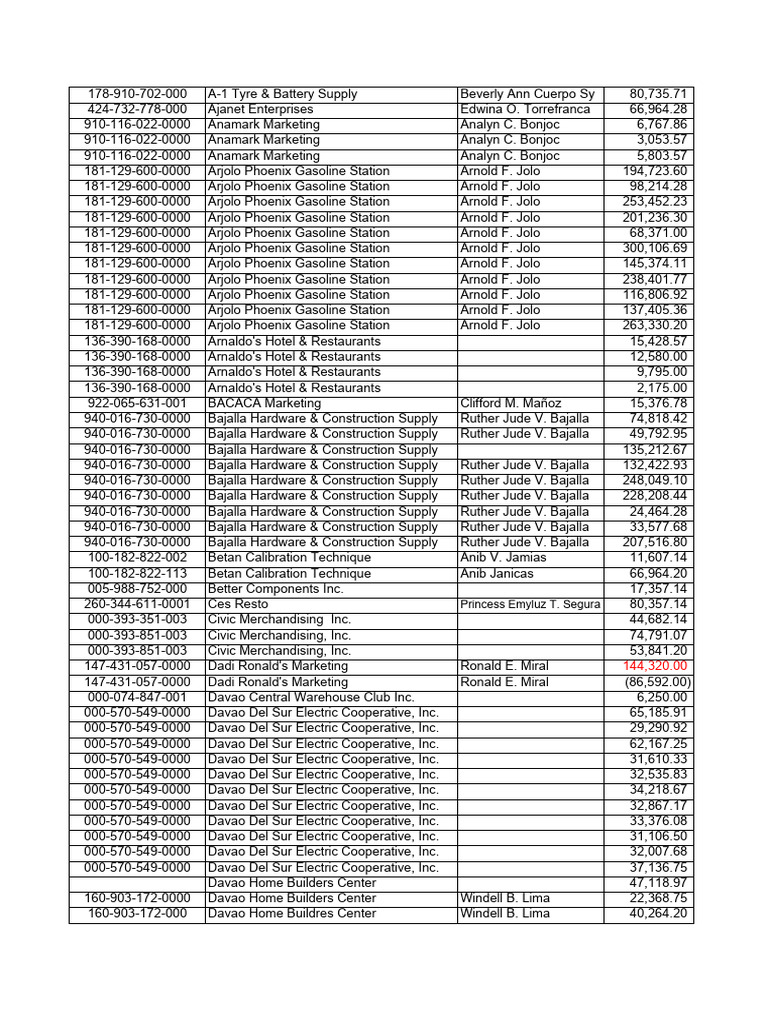 | | | | |
|---|---|---|---|
| 178-910-702-000 | A-1 Tyre & Battery Supply | Beverly Ann Cuerpo Sy | 80,735.71 |
| 424-732-778-000 | Ajanet Enterprises | Edwina O. Torrefranca | 66,964.28 |
| 910-116-022-0000 | Anamark Marketing | Analyn C. Bonjoc | 6,767.86 |
| 910-116-022-0000 | Anamark Marketing | Analyn C. Bonjoc | 3,053.57 |
| 910-116-022-0000 | Anamark Marketing | Analyn C. Bonjoc | 5,803.57 |
| 181-129-600-0000 | Arjolo Phoenix Gasoline Station | Arnold F. Jolo | 194,723.60 |
| 181-129-600-0000 | Arjolo Phoenix Gasoline Station | Arnold F. Jolo | 98,214.28 |
| 181-129-600-0000 | Arjolo Phoenix Gasoline Station | Arnold F. Jolo | 253,452.23 |
| 181-129-600-0000 | Arjolo Phoenix Gasoline Station | Arnold F. Jolo | 201,236.30 |
| 181-129-600-0000 | Arjolo Phoenix Gasoline Station | Arnold F. Jolo | 68,371.00 |
| 181-129-600-0000 | Arjolo Phoenix Gasoline Station | Arnold F. Jolo | 300,106.69 |
| 181-129-600-0000 | Arjolo Phoenix Gasoline Station | Arnold F. Jolo | 145,374.11 |
| 181-129-600-0000 | Arjolo Phoenix Gasoline Station | Arnold F. Jolo | 238,401.77 |
| 181-129-600-0000 | Arjolo Phoenix Gasoline Station | Arnold F. Jolo | 116,806.92 |
| 181-129-600-0000 | Arjolo Phoenix Gasoline Station | Arnold F. Jolo | 137,405.36 |
| 181-129-600-0000 | Arjolo Phoenix Gasoline Station | Arnold F. Jolo | 263,330.20 |
| 136-390-168-0000 | Arnaldo's Hotel & Restaurants | | 15,428.57 |
| 136-390-168-0000 | Arnaldo's Hotel & Restaurants | | 12,580.00 |
| 136-390-168-0000 | Arnaldo's Hotel & Restaurants | | 9,795.00 |
| 136-390-168-0000 | Arnaldo's Hotel & Restaurants | | 2,175.00 |
| 922-065-631-001 | BACACA Marketing | Clifford M. Mañoz | 15,376.78 |
| 940-016-730-0000 | Bajalla Hardware & Construction Supply | Ruther Jude V. Bajalla | 74,818.42 |
| 940-016-730-0000 | Bajalla Hardware & Construction Supply | Ruther Jude V. Bajalla | 49,792.95 |
| 940-016-730-0000 | Bajalla Hardware & Construction Supply | | 135,212.67 |
| 940-016-730-0000 | Bajalla Hardware & Construction Supply | Ruther Jude V. Bajalla | 132,422.93 |
| 940-016-730-0000 | Bajalla Hardware & Construction Supply | Ruther Jude V. Bajalla | 248,049.10 |
| 940-016-730-0000 | Bajalla Hardware & Construction Supply | Ruther Jude V. Bajalla | 228,208.44 |
| 940-016-730-0000 | Bajalla Hardware & Construction Supply | Ruther Jude V. Bajalla | 24,464.28 |
| 940-016-730-0000 | Bajalla Hardware & Construction Supply | Ruther Jude V. Bajalla | 33,577.68 |
| 940-016-730-0000 | Bajalla Hardware & Construction Supply | Ruther Jude V. Bajalla | 207,516.80 |
| 100-182-822-002 | Betan Calibration Technique | Anib V. Jamias | 11,607.14 |
| 100-182-822-113 | Betan Calibration Technique | Anib Janicas | 66,964.20 |
| 005-988-752-000 | Better Components Inc. | | 17,357.14 |
| 260-344-611-0001 | Ces Resto | Princess Emyluz T. Segura | 80,357.14 |
| 000-393-351-003 | Civic Merchandising Inc. | | 44,682.14 |
| 000-393-851-003 | Civic Merchandising, Inc. | | 74,791.07 |
| 000-393-851-003 | Civic Merchandising, Inc. | | 53,841.20 |
| 147-431-057-0000 | Dadi Ronald's Marketing | Ronald E. Miral | 144,320.00 |
| 147-431-057-0000 | Dadi Ronald's Marketing | Ronald E. Miral | (86,592.00) |
| 000-074-847-001 | Davao Central Warehouse Club Inc. | | 6,250.00 |
| 000-570-549-0000 | Davao Del Sur Electric Cooperative, Inc. | | 65,185.91 |
| 000-570-549-0000 | Davao Del Sur Electric Cooperative, Inc. | | 29,290.92 |
| 000-570-549-0000 | Davao Del Sur Electric Cooperative, Inc. | | 62,167.25 |
| 000-570-549-0000 | Davao Del Sur Electric Cooperative, Inc. | | 31,610.33 |
| 000-570-549-0000 | Davao Del Sur Electric Cooperative, Inc. | | 32,535.83 |
| 000-570-549-0000 | Davao Del Sur Electric Cooperative, Inc. | | 34,218.67 |
| 000-570-549-0000 | Davao Del Sur Electric Cooperative, Inc. | | 32,867.17 |
| 000-570-549-0000 | Davao Del Sur Electric Cooperative, Inc. | | 33,376.08 |
| 000-570-549-0000 | Davao Del Sur Electric Cooperative, Inc. | | 31,106.50 |
| 000-570-549-0000 | Davao Del Sur Electric Cooperative, Inc. | | 32,007.68 |
| 000-570-549-0000 | Davao Del Sur Electric Cooperative, Inc. | | 37,136.75 |
| | Davao Home Builders Center | | 47,118.97 |
| 160-903-172-0000 | Davao Home Builders Center | Windell B. Lima | 22,368.75 |
| 160-903-172-000 | Davao Home Buildres Center | Windell B. Lima | 40,264.20 |